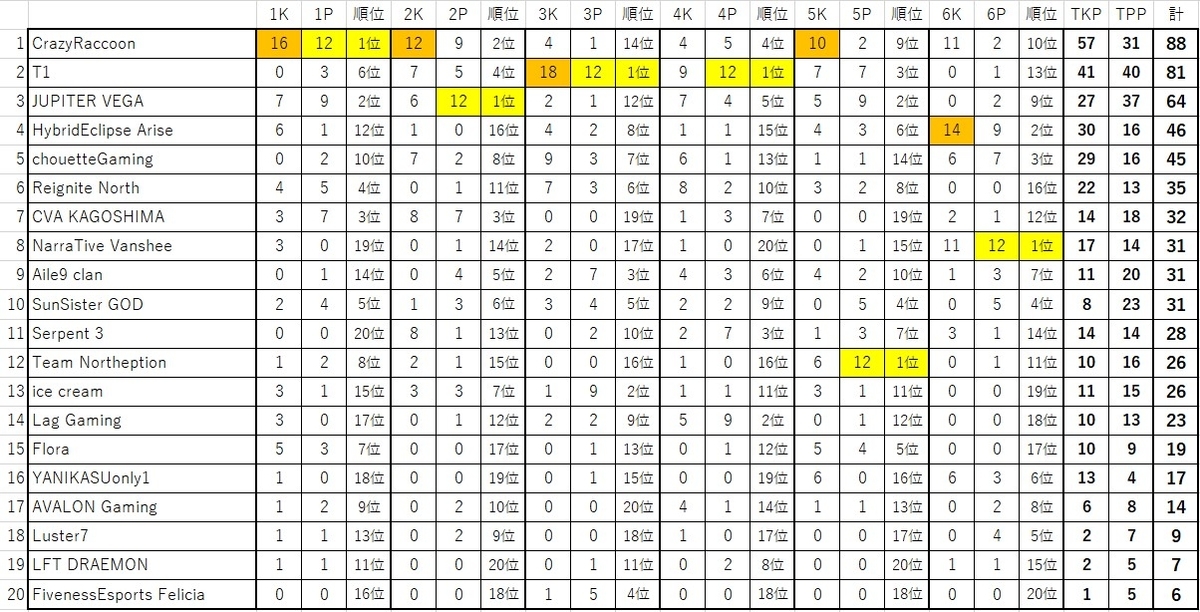 |  |  | 1K | 1P | 順位 | 2K | 2P | 順位 | 3K | 3P | 順位 | 4K | 4P | 順位 | 5K | 5P | 順位 | 6K | 6P | 順位 | TKP | TPP | 計 |
|---|---|---|---|---|---|---|---|---|---|---|---|---|---|---|---|---|---|---|---|---|---|---|
| 1 | CrazyRaccoon | 16 | 12 | 1位 | 12 | 9 | 2位 | 4 | 1 | 14位 | 4 | 5 | 4位 | 10 | 2 | 9位 | 11 | 2 | 10位 | 57 | 31 | 88 |
| 2 | T1 | 0 | 3 | 6位 | 7 | 5 | 4位 | 18 | 12 | 1位 | 9 | 12 | 1位 | 7 | 7 | 3位 | 0 | 1 | 13位 | 41 | 40 | 81 |
| 3 | JUPITER VEGA | 7 | 9 | 2位 | 6 | 12 | 1位 | 2 | 1 | 12位 | 7 | 4 | 5位 | 5 | 9 | 2位 | 0 | 2 | 9位 | 27 | 37 | 64 |
| 4 | HybridEclipse Arise | 6 | 1 | 12位 | 1 | 0 | 16位 | 4 | 2 | 8位 | 1 | 1 | 15位 | 4 | 3 | 6位 | 14 | 9 | 2位 | 30 | 16 | 46 |
| 5 | chouetteGaming | 0 | 2 | 10位 | 7 | 2 | 8位 | 9 | 3 | 7位 | 6 | 1 | 13位 | 1 | 1 | 14位 | 6 | 7 | 3位 | 29 | 16 | 45 |
| 6 | Reignite North | 4 | 5 | 4位 | 0 | 1 | 11位 | 7 | 3 | 6位 | 8 | 2 | 10位 | 3 | 2 | 8位 | 0 | 0 | 16位 | 22 | 13 | 35 |
| 7 | CVA KAGOSHIMA | 3 | 7 | 3位 | 8 | 7 | 3位 | 0 | 0 | 19位 | 1 | 3 | 7位 | 0 | 0 | 19位 | 2 | 1 | 12位 | 14 | 18 | 32 |
| 8 | NarraTive Vanshee | 3 | 0 | 19位 | 0 | 1 | 14位 | 2 | 0 | 17位 | 1 | 0 | 20位 | 0 | 1 | 15位 | 11 | 12 | 1位 | 17 | 14 | 31 |
| 9 | Aile9 clan | 0 | 1 | 14位 | 0 | 4 | 5位 | 2 | 7 | 3位 | 4 | 3 | 6位 | 4 | 2 | 10位 | 1 | 3 | 7位 | 11 | 20 | 31 |
| 10 | SunSister GOD | 2 | 4 | 5位 | 1 | 3 | 6位 | 3 | 4 | 5位 | 2 | 2 | 9位 | 0 | 5 | 4位 | 0 | 5 | 4位 | 8 | 23 | 31 |
| 11 | Serpent 3 | 0 | 0 | 20位 | 8 | 1 | 13位 | 0 | 2 | 10位 | 2 | 7 | 3位 | 1 | 3 | 7位 | 3 | 1 | 14位 | 14 | 14 | 28 |
| 12 | Team Northeption | 1 | 2 | 8位 | 2 | 1 | 15位 | 0 | 0 | 16位 | 1 | 0 | 16位 | 6 | 12 | 1位 | 0 | 1 | 11位 | 10 | 16 | 26 |
| 13 | ice cream | 3 | 1 | 15位 | 3 | 3 | 7位 | 1 | 9 | 2位 | 1 | 1 | 11位 | 3 | 1 | 11位 | 0 | 0 | 19位 | 11 | 15 | 26 |
| 14 | Lag Gaming | 3 | 0 | 17位 | 0 | 1 | 12位 | 2 | 2 | 9位 | 5 | 9 | 2位 | 0 | 1 | 12位 | 0 | 0 | 18位 | 10 | 13 | 23 |
| 15 | Flora | 5 | 3 | 7位 | 0 | 0 | 17位 | 0 | 1 | 13位 | 0 | 1 | 12位 | 5 | 4 | 5位 | 0 | 0 | 17位 | 10 | 9 | 19 |
| 16 | YANIKASUonly1 | 1 | 0 | 18位 | 0 | 0 | 19位 | 0 | 1 | 15位 | 0 | 0 | 19位 | 6 | 0 | 16位 | 6 | 3 | 6位 | 13 | 4 | 17 |
| 17 | AVALON Gaming | 1 | 2 | 9位 | 0 | 2 | 10位 | 0 | 0 | 20位 | 4 | 1 | 14位 | 1 | 1 | 13位 | 0 | 2 | 8位 | 6 | 8 | 14 |
| 18 | Luster7 | 1 | 1 | 13位 | 0 | 2 | 9位 | 0 | 0 | 18位 | 1 | 0 | 17位 | 0 | 0 | 17位 | 0 | 4 | 5位 | 2 | 7 | 9 |
| 19 | LFT DRAEMON | 1 | 1 | 11位 | 0 | 0 | 20位 | 0 | 1 | 11位 | 0 | 2 | 8位 | 0 | 0 | 20位 | 1 | 1 | 15位 | 2 | 5 | 7 |
| 20 | FivenessEsports Felicia | 0 | 0 | 16位 | 0 | 0 | 18位 | 1 | 5 | 4位 | 0 | 0 | 18位 | 0 | 0 | 18位 | 0 | 0 | 20位 | 1 | 5 | 6 |